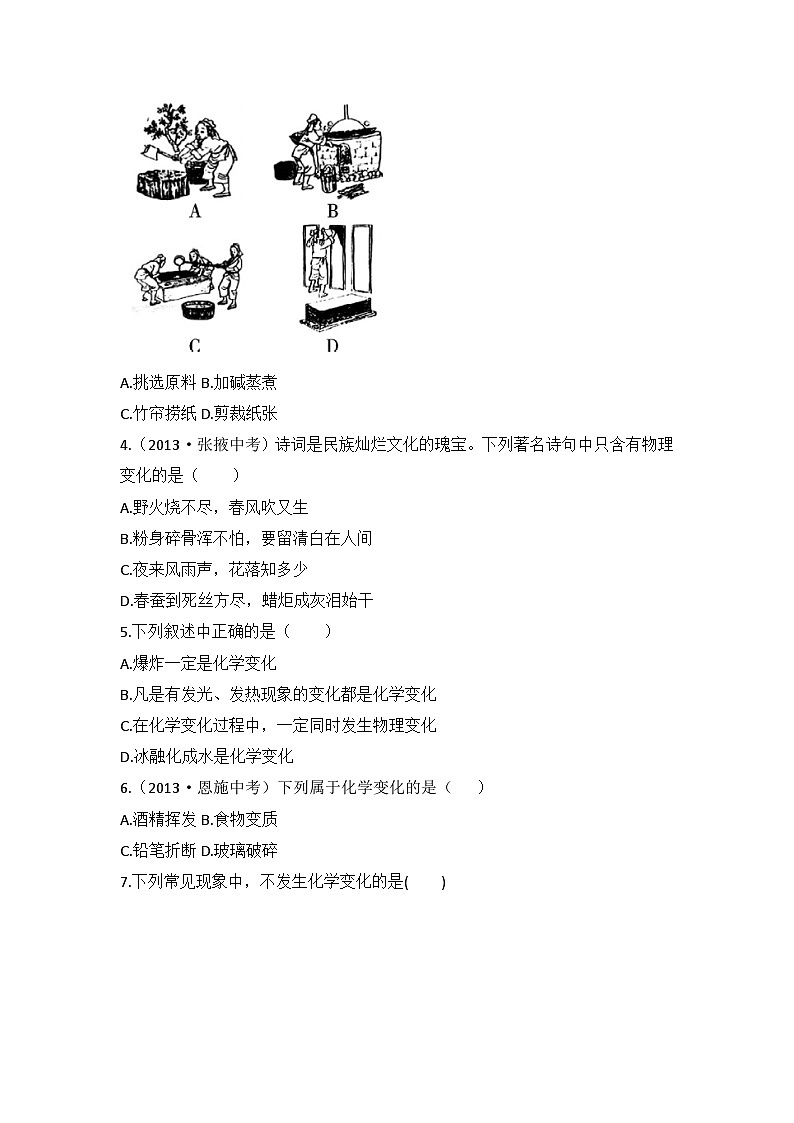 A B

C D

A.挑选原料 B.加碱蒸煮

C.竹帘捞纸 D.剪裁纸张

4.（2013·张掖中考）诗词是民族灿烂文化的瑰宝。下列著名诗句中只含有物理变化的是（　　）

A.野火烧不尽，春风吹又生

B.粉身碎骨浑不怕，要留清白在人间

C.夜来风雨声，花落知多少

D.春蚕到死丝方尽，蜡炬成灰泪始干

5.下列叙述中正确的是（　　）

A.爆炸一定是化学变化

B.凡是有发光、发热现象的变化都是化学变化

C.在化学变化过程中，一定同时发生物理变化

D.冰融化成水是化学变化

6.（2013·恩施中考）下列属于化学变化的是（　　）

A.酒精挥发 B.食物变质

C.铅笔折断 D.玻璃破碎

7.下列常见现象中，不发生化学变化的是(　　)